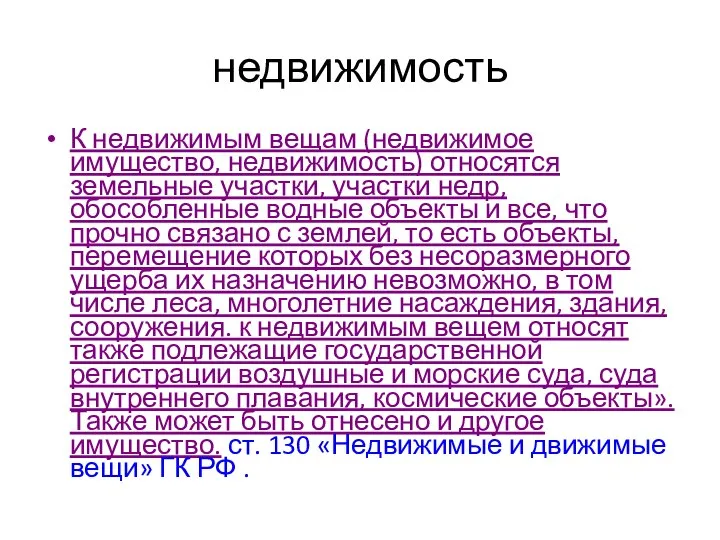 недвижимость

• К недвижимым вещам (недвижимое имущество, недвижимость) относятся земельные участки, участки недр, обособленные водные объекты и все, что прочно связано с землей, то есть объекты, перемещение которых без несоразмерного ущерба их назначению невозможно, в том числе леса, многолетние насаждения, здания, сооружения. к недвижимым вещем относят также подлежащие государственной регистрации воздушные и морские суда, суда внутреннего плавания, космические объекты». Также может быть отнесено и другое имущество. ст. 130 «Недвижимые и движимые вещи» ГК РФ .